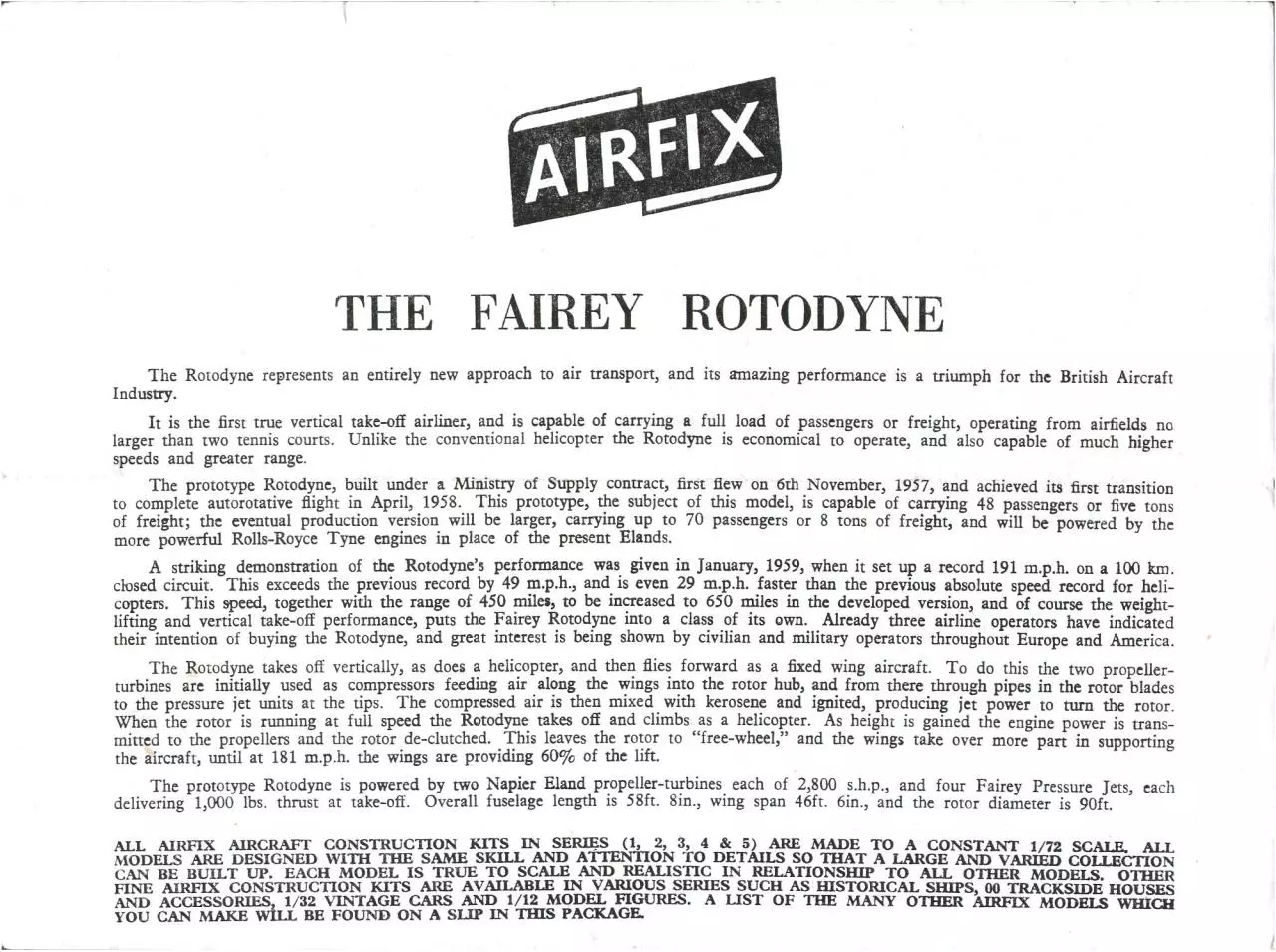 AIRFIX

THE FAIREY ROTODYNE

The Rotodyne represents an entirely new approach to air transport, and its amazing performance is a triumph for the British Aircraft Industry.

It is the first true vertical take-off airliner, and is capable of carrying a full load of passengers or freight, operating from airfields no larger than two tennis courts. Unlike the conventional helicopter the Rotodyne is economical to operate, and also capable of much higher speeds and greater range.

The prototype Rotodyne, built under a Ministry of Supply contract, first flew on 6th November, 1957, and achieved its first transition to complete autorotative flight in April, 1958. This prototype, the subject of this model, is capable of carrying 48 passengers or five tons of freight; the eventual production version will be larger, carrying up to 70 passengers or 8 tons of freight, and will be powered by the more powerful Rolls-Royce Tyne engines in place of the present Elands.

A striking demonstration of the Rotodyne's performance was given in January, 1959, when it set up a record 191 m.p.h. on a 100 km. closed circuit. This exceeds the previous record by 49 m.p.h., and is even 29 m.p.h. faster than the previous absolute speed record for helicopters. This speed, together with the range of 450 miles, to be increased to 650 miles in the developed version, and of course the weight-lifting and vertical take-off performance, puts the Fairey Rotodyne into a class of its own. Already three airline operators have indicated their intention of buying the Rotodyne, and great interest is being shown by civilian and military operators throughout Europe and America.

The Rotodyne takes off vertically, as does a helicopter, and then flies forward as a fixed wing aircraft. To do this the two propeller-turbines are initially used as compressors feeding air along the wings into the rotor hub, and from there through pipes in the rotor blades to the pressure jet units at the tips. The compressed air is then mixed with kerosene and ignited, producing jet power to turn the rotor. When the rotor is running at full speed the Rotodyne takes off and climbs as a helicopter. As height is gained the engine power is transmitted to the propellers and the rotor de-clutched. This leaves the rotor to "free-wheel," and the wings take over more part in supporting the aircraft, until at 181 m.p.h. the wings are providing 60% of the lift.

The prototype Rotodyne is powered by two Napier Eland propeller-turbines each of 2,800 s.h.p., and four Fairey Pressure Jets, each delivering 1,000 lbs. thrust at take-off. Overall fuselage length is 58ft. 8in., wing span 46ft. 6in., and the rotor diameter is 90ft.

ALL AIRFIX AIRCRAFT CONSTRUCTION KITS IN SERIES (1, 2, 3, 4 & 5) ARE MADE TO A CONSTANT 1/72 SCALE. ALL MODELS ARE DESIGNED WITH THE SAME SKILL AND ATTENTION TO DETAILS SO THAT A LARGE AND VARIED COLLECTION CAN BE BUILT UP. EACH MODEL IS TRUE TO SCALE AND REALISTIC IN RELATIONSHIP TO ALL OTHER MODELS. OTHER FINE AIRFIX CONSTRUCTION KITS ARE AVAILABLE IN VARIOUS SERIES SUCH AS HISTORICAL SHIPS, 00 TRACKSIDE HOUSES AND ACCESSORIES, 1/32 VINTAGE CARS AND 1/12 MODEL FIGURES. A LIST OF THE MANY OTHER AIRFIX MODELS WHICH YOU CAN MAKE WILL BE FOUND ON A SLIP IN THIS PACKAGE.